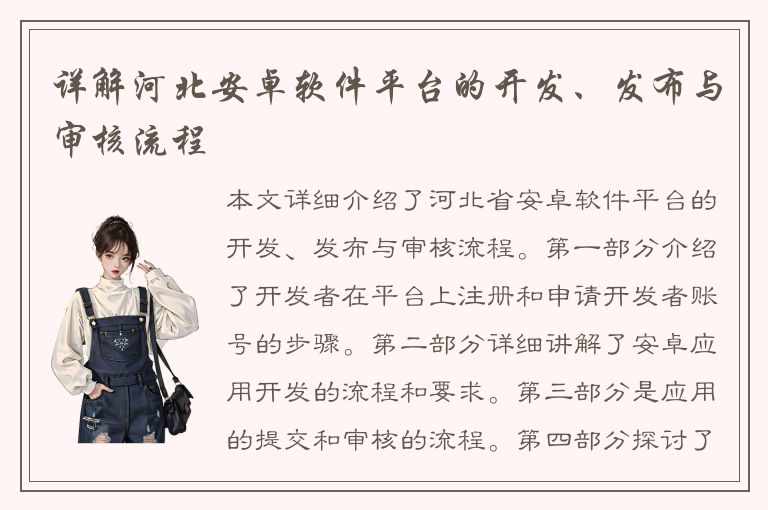 详解河北安卓软件平台的开发、发布与审核流程

本文详细介绍了河北省安卓软件平台的开发、发布与审核流程。第一部分介绍了开发者在平台上注册和申请开发者账号的步骤。第二部分详细讲解了安卓应用开发的流程和要求。第三部分是应用的提交和审核的流程。第四部分探讨了